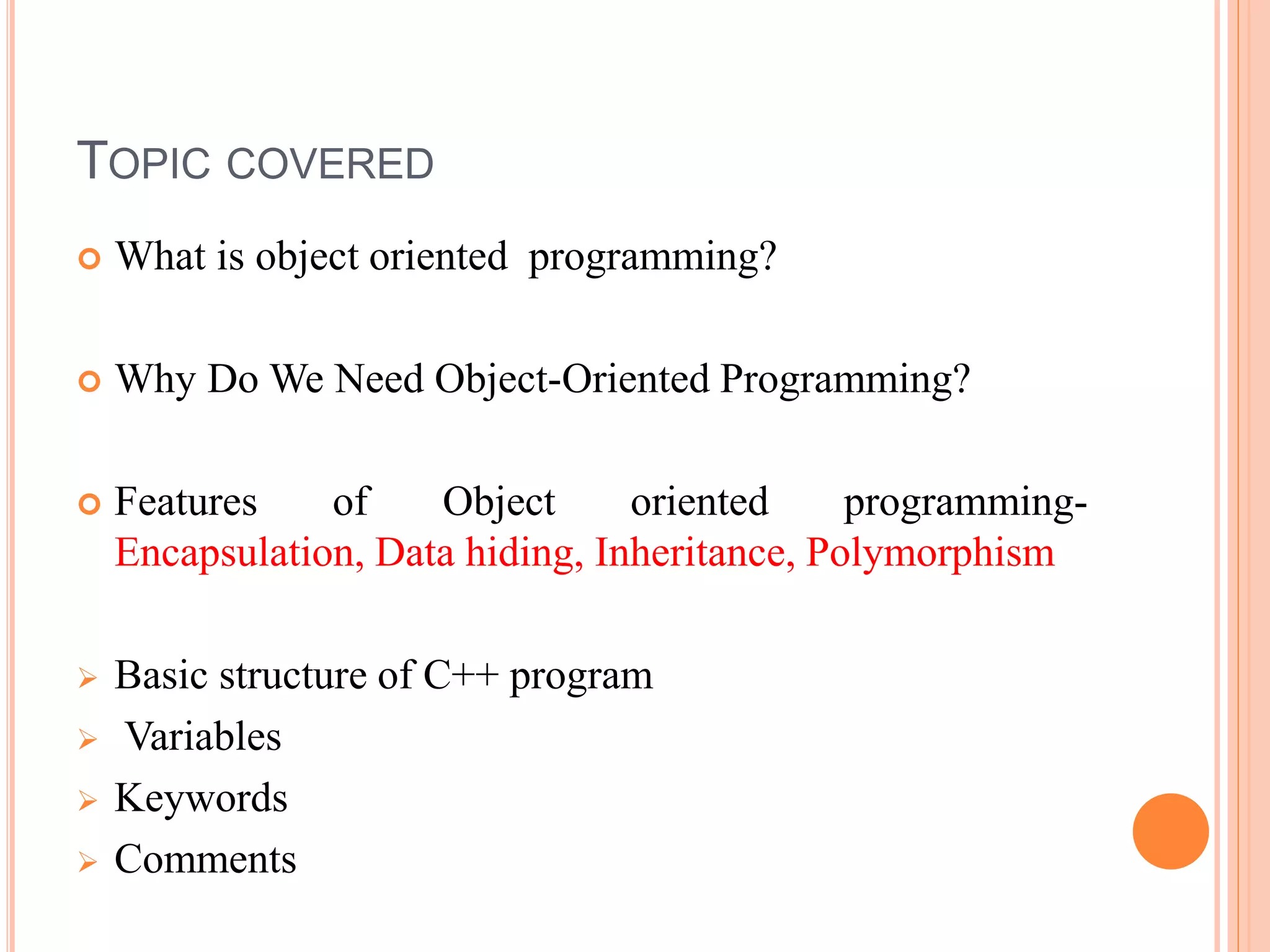 TOPIC COVERED

What is object oriented programming?

Why Do We Need Object-Oriented Programming?

Features of Object oriented programming- Encapsulation, Data hiding, Inheritance, Polymorphism

Basic structure of C++ program
Variables
Keywords
Comments